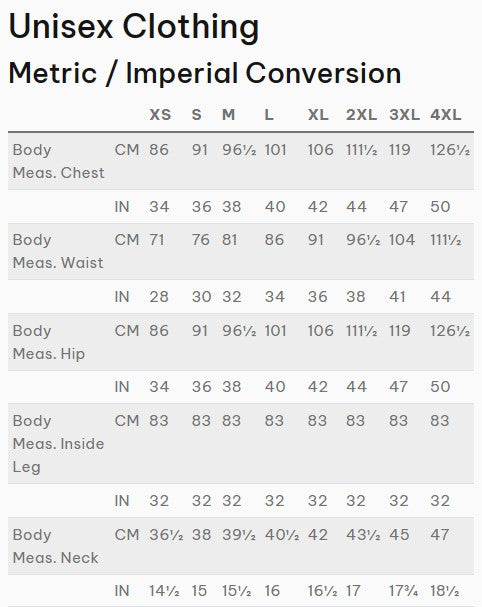 Unisex Clothing

Metric / Imperial Conversion

| | | XS | S | M | L | XL | 2XL | 3XL | 4XL |
|---|---|---|---|---|---|---|---|---|---|
| Body Meas. Chest | CM | 86 | 91 | 96½ | 101 | 106 | 111½ | 119 | 126½ |
| | IN | 34 | 36 | 38 | 40 | 42 | 44 | 47 | 50 |
| Body Meas. Waist | CM | 71 | 76 | 81 | 86 | 91 | 96½ | 104 | 111½ |
| | IN | 28 | 30 | 32 | 34 | 36 | 38 | 41 | 44 |
| Body Meas. Hip | CM | 86 | 91 | 96½ | 101 | 106 | 111½ | 119 | 126½ |
| | IN | 34 | 36 | 38 | 40 | 42 | 44 | 47 | 50 |
| Body Meas. Inside Leg | CM | 83 | 83 | 83 | 83 | 83 | 83 | 83 | 83 |
| | IN | 32 | 32 | 32 | 32 | 32 | 32 | 32 | 32 |
| Body Meas. Neck | CM | 36½ | 38 | 39½ | 40½ | 42 | 43½ | 45 | 47 |
| | IN | 14½ | 15 | 15½ | 16 | 16½ | 17 | 17¾ | 18½ |